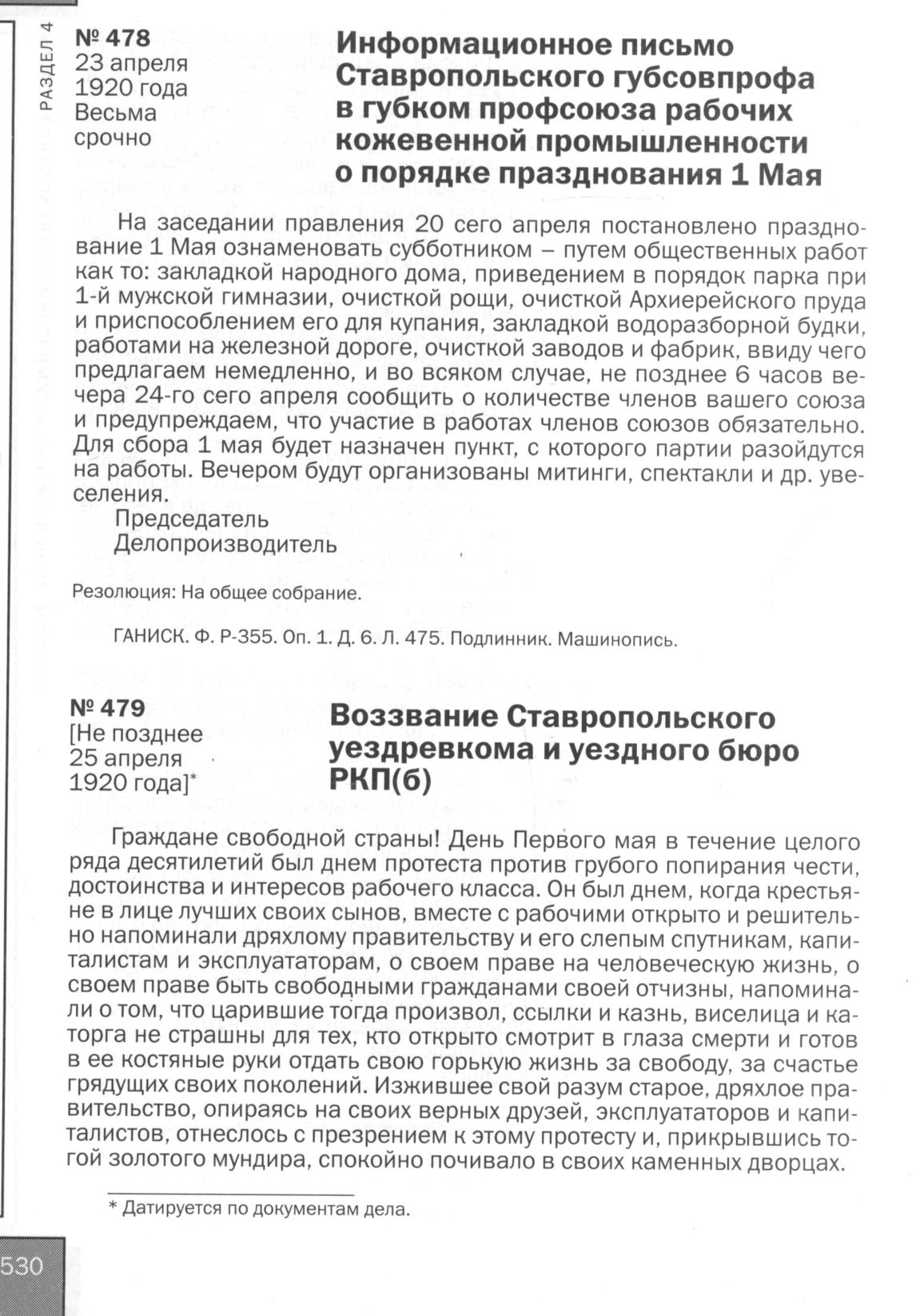 РАЗДЕЛ 4

№ 478
23 апреля 1920 года
Весьма срочно

Информационное письмо Ставропольского губсовпрофа в губком профсоюза рабочих кожевенной промышленности о порядке празднования 1 Мая

На заседании правления 20 сего апреля постановлено празднование 1 Мая ознаменовать субботником – путем общественных работ как то: закладкой народного дома, приведением в порядок парка при 1-й мужской гимназии, очисткой рощи, очисткой Архиерейского пруда и приспособлением его для купания, закладкой водоразборной будки, работами на железной дороге, очисткой заводов и фабрик, ввиду чего предлагаем немедленно, и во всяком случае, не позднее 6 часов вечера 24-го сего апреля сообщить о количестве членов вашего союза и предупреждаем, что участие в работах членов союзов обязательно. Для сбора 1 мая будет назначен пункт, с которого партии разойдутся на работы. Вечером будут организованы митинги, спектакли и др. увеселения.
Председатель
Делопроизводитель

Резолюция: На общее собрание.

ГАНИСК. Ф. Р-355. Оп. 1. Д. 6. Л. 475. Подлинник. Машинопись.

№ 479
[Не позднее 25 апреля 1920 года]*

Воззвание Ставропольского уездревкома и уездного бюро РКП(б)

Граждане свободной страны! День Первого мая в течение целого ряда десятилетий был днем протеста против грубого попирания чести, достоинства и интересов рабочего класса. Он был днем, когда крестьяне в лице лучших своих сынов, вместе с рабочими открыто и решительно напоминали дряхлому правительству и его слепым спутникам, капиталистам и эксплуататорам, о своем праве на человеческую жизнь, о своем праве быть свободными гражданами своей отчизны, напоминали о том, что царившие тогда произвол, ссылки и казнь, виселица и каторга не страшны для тех, кто открыто смотрит в глаза смерти и готов в ее костяные руки отдать свою горькую жизнь за свободу, за счастье грядущих своих поколений. Изжившее свой разум старое, дряхлое правительство, опираясь на своих верных друзей, эксплуататоров и капиталистов, отнеслось с презрением к этому протесту и, прикрывшись тогой золотого мундира, спокойно почивало в своих каменных дворцах.

* Датируется по документам дела.

530